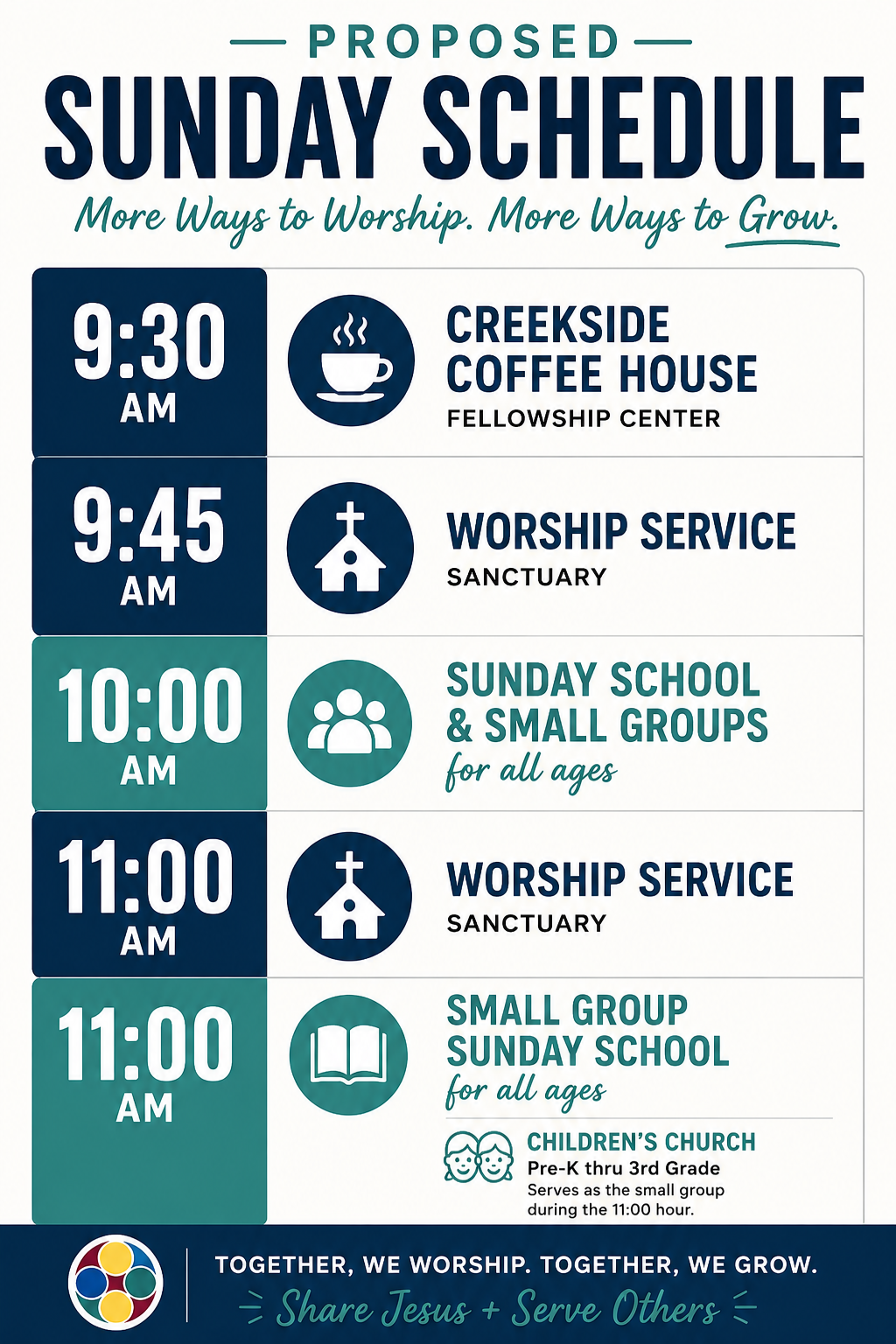 PROPOSED

SUNDAY SCHEDULE

More Ways to Worship. More Ways to Grow.

9:30 AM

CREEKSIDE COFFEE HOUSE

FELLOWSHIP CENTER

9:45 AM

WORSHIP SERVICE

SANCTUARY

10:00 AM

SUNDAY SCHOOL & SMALL GROUPS

for all ages

11:00 AM

WORSHIP SERVICE

SANCTUARY

11:00 AM

SMALL GROUP SUNDAY SCHOOL

for all ages

CHILDREN'S CHURCH

Pre-K thru 3rd Grade

Serves as the small group during the 11:00 hour.

TOGETHER, WE WORSHIP. TOGETHER, WE GROW.

Share Jesus + Serve Others